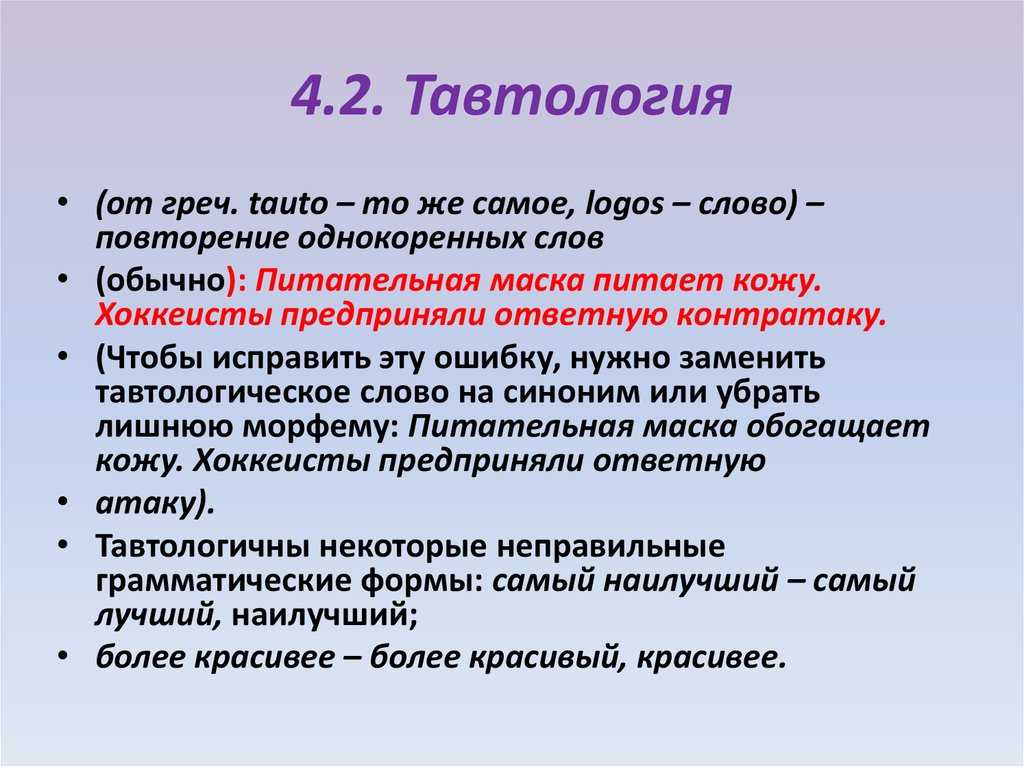 4.2. Тавтология

• (от греч. tauto – то же самое, logos – слово) – повторение однокоренных слов

• (обычно): Питательная маска питает кожу. Хоккеисты предприняли ответную контратаку.

• (Чтобы исправить эту ошибку, нужно заменить тавтологическое слово на синоним или убрать лишнюю морфему: Питательная маска обогащает кожу. Хоккеисты предприняли ответную

• атаку).

• Тавтологичны некоторые неправильные грамматические формы: самый наилучший – самый лучший, наилучший;

• более красивее – более красивый, красивее.